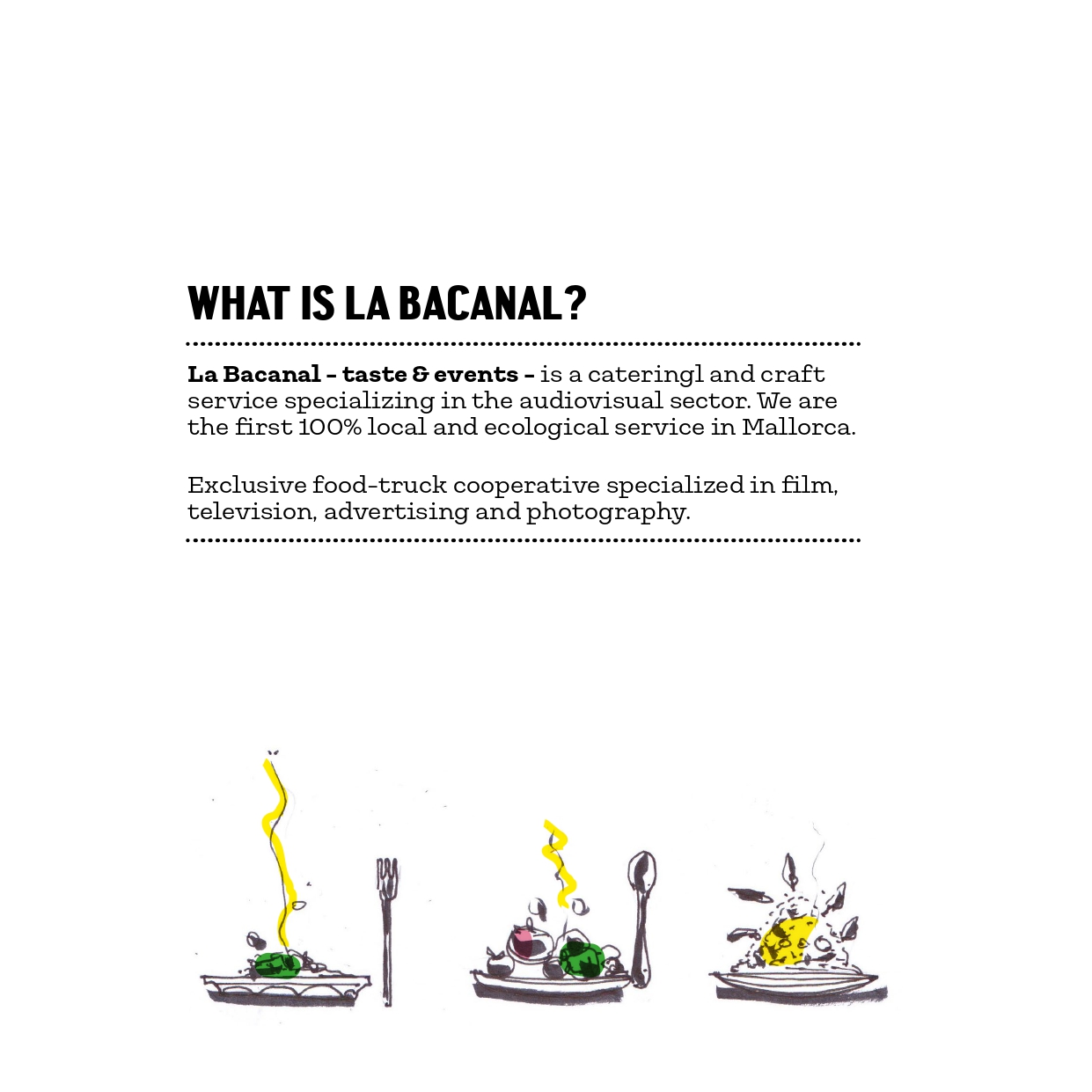 WHAT IS LA BACANAL?

La Bacanal - taste & events - is a cateringl and craft service specializing in the audiovisual sector. We are the first 100% local and ecological service in Mallorca.

Exclusive food-truck cooperative specialized in film, television, advertising and photography.